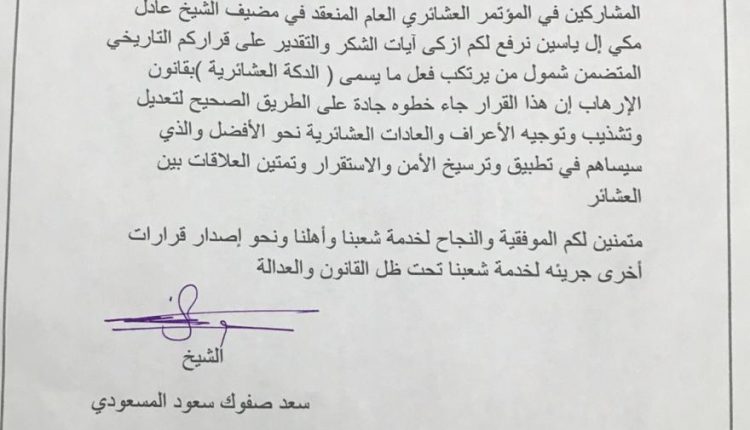 المشاركين في المؤتمر العشائري العام المنعقد في مضيف الشيخ عادل مكي إل ياسين نرفع لكم ازكى آيات الشكر والتقدير على قراركم التاريخي المتضمن شمول من يرتكب فعل ما يسمى ( الدكة العشائرية )بقانون الإرهاب إن هذا القرار جاء خطوه جادة على الطريق الصحيح لتعديل وتشذيب وتوجيه الأعراف والعادات العشائرية نحو الأفضل والذي سيساهم في تطبيق وترسيخ الأمن والاستقرار وتمتين العلاقات بين العشائر

متمنين لكم الموفقية والنجاح لخدمة شعبنا وأهلنا ونحو إصدار قرارات أخرى جريئه لخدمة شعبنا تحت ظل القانون والعدالة

الشيخ

سعد صفوك سعود المسعودي